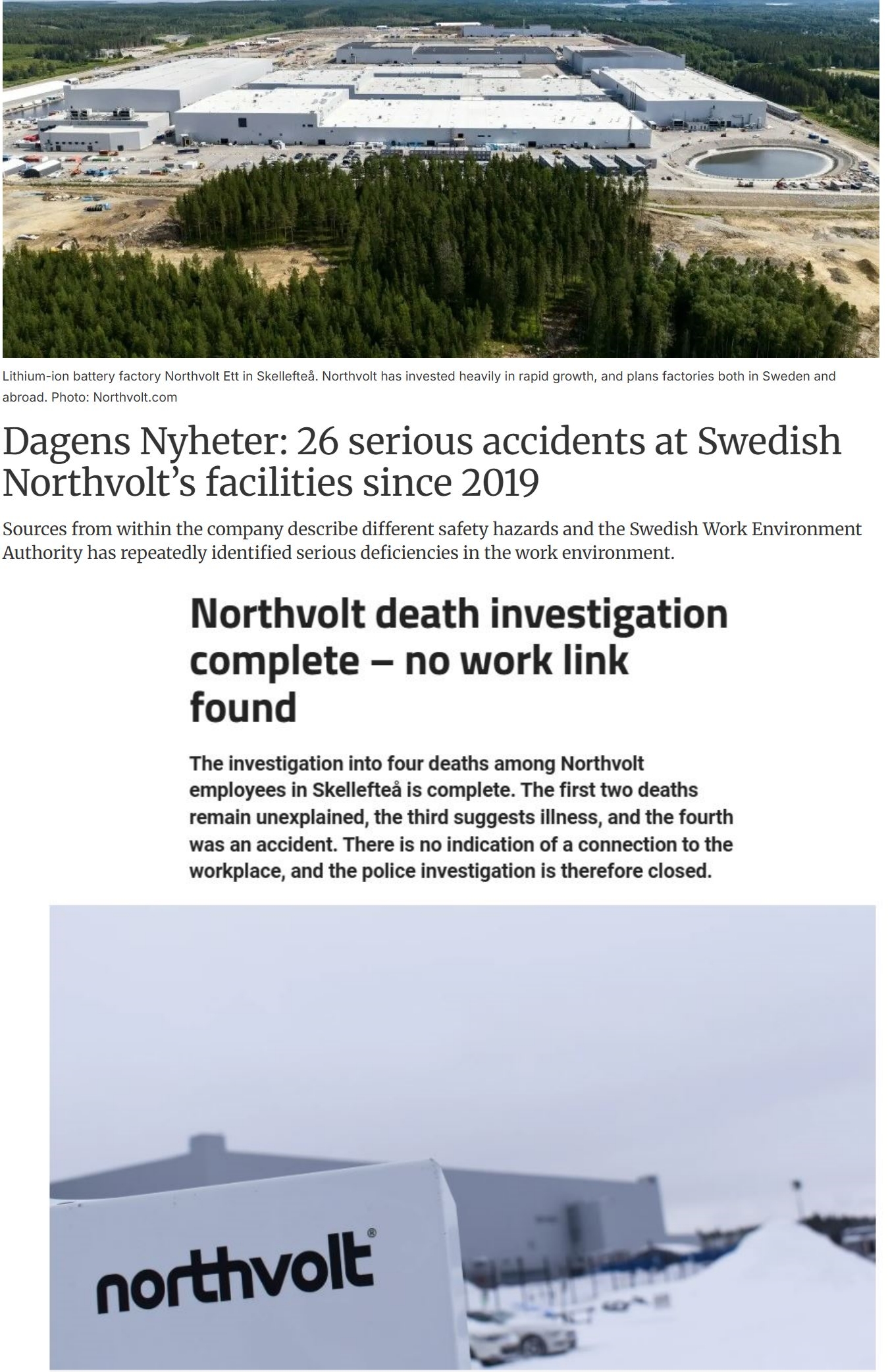 Lithium-ion battery factory Northvolt Ett in Skellefteå. Northvolt has invested heavily in rapid growth, and plans factories both in Sweden and abroad. Photo: Northvolt.com

Dagens Nyheter: 26 serious accidents at Swedish Northvolt's facilities since 2019

Sources from within the company describe different safety hazards and the Swedish Work Environment Authority has repeatedly identified serious deficiencies in the work environment.

Northvolt death investigation complete – no work link found

The investigation into four deaths among Northvolt employees in Skellefteå is complete. The first two deaths remain unexplained, the third suggests illness, and the fourth was an accident. There is no indication of a connection to the workplace, and the police investigation is therefore closed.

northvolt®